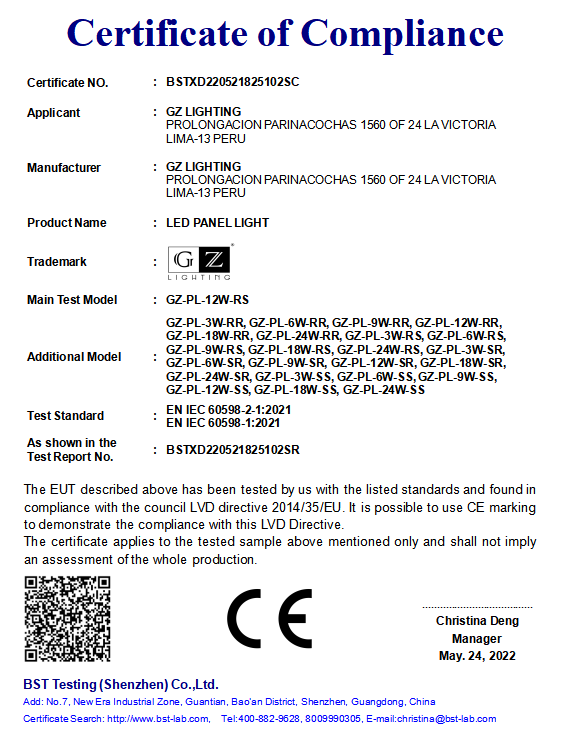 Certificate of Compliance

Certificate NO. : BSTXD220521825102SC

Applicant : GZ LIGHTING
PROLONGACION PARINACOCHAS 1560 OF 24 LA VICTORIA
LIMA-13 PERU

Manufacturer : GZ LIGHTING
PROLONGACION PARINACOCHAS 1560 OF 24 LA VICTORIA
LIMA-13 PERU

Product Name : LED PANEL LIGHT

Trademark : GZ LIGHTING

Main Test Model : GZ-PL-12W-RS

Additional Model : GZ-PL-3W-RR, GZ-PL-6W-RR, GZ-PL-9W-RR, GZ-PL-12W-RR, GZ-PL-18W-RR, GZ-PL-24W-RR, GZ-PL-3W-RS, GZ-PL-6W-RS, GZ-PL-9W-RS, GZ-PL-18W-RS, GZ-PL-24W-RS, GZ-PL-3W-SR, GZ-PL-6W-SR, GZ-PL-9W-SR, GZ-PL-12W-SR, GZ-PL-18W-SR, GZ-PL-24W-SR, GZ-PL-3W-SS, GZ-PL-6W-SS, GZ-PL-9W-SS, GZ-PL-12W-SS, GZ-PL-18W-SS, GZ-PL-24W-SS

Test Standard : EN IEC 60598-2-1:2021
EN IEC 60598-1:2021

As shown in the Test Report No. : BSTXD220521825102SR

The EUT described above has been tested by us with the listed standards and found in compliance with the council LVD directive 2014/35/EU. It is possible to use CE marking to demonstrate the compliance with this LVD Directive.
The certificate applies to the tested sample above mentioned only and shall not imply an assessment of the whole production.

CE

Christina Deng
Manager
May. 24, 2022

BST Testing (Shenzhen) Co.,Ltd.
Add: No.7, New Era Industrial Zone, Guantian, Bao'an District, Shenzhen, Guangdong, China
Certificate Search: http://www.bst-lab.com, Tel:400-882-9628, 8009990305, E-mail:christina@bst-lab.com